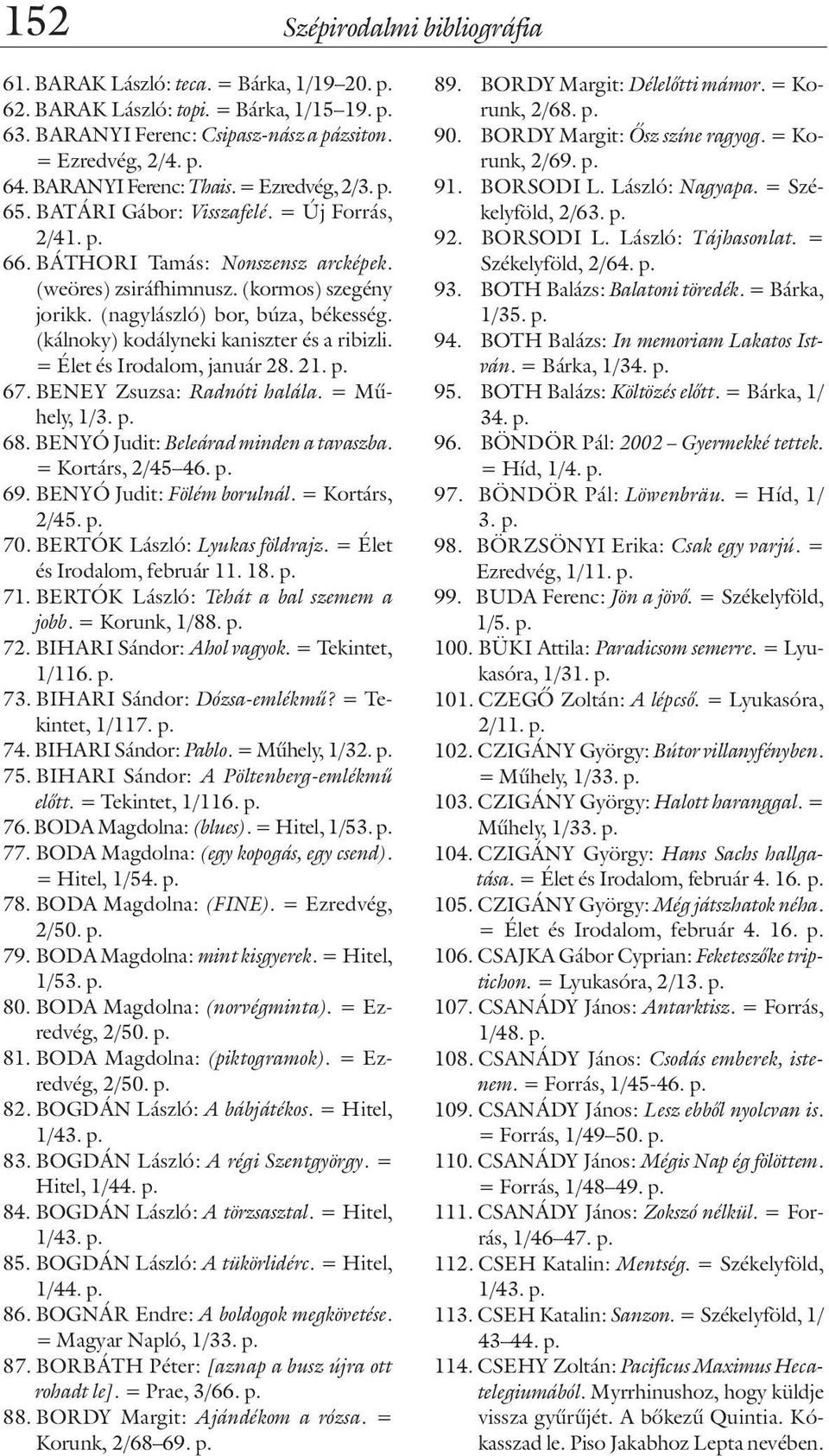 152 Szépirodalmi bibliográfia

61. BARAK László: teca. = Bárka, 1/19–20. p.
62. BARAK László: topi. = Bárka, 1/15–19. p.
63. BARANYI Ferenc: Csipasz-nász a pázsiton. = Ezredvég, 2/4. p.
64. BARANYI Ferenc: Thais. = Ezredvég, 2/3. p.
65. BATÁRI Gábor: Visszafelé. = Új Forrás, 2/41. p.
66. BÁTHORI Tamás: Nonszensz arcképek. (weöres) zsiráfhimnusz. (kormos) szegény jorikk. (nagylászló) bor, búza, békesség. (kálnoky) kodályneki kaniszter és a ribizli. = Élet és Irodalom, január 28. 21. p.
67. BENEY Zsuzsa: Radnóti halála. = Műhely, 1/3. p.
68. BENYÓ Judit: Beleárad minden a tavaszba. = Kortárs, 2/45–46. p.
69. BENYÓ Judit: Fölém borulnál. = Kortárs, 2/45. p.
70. BERTÓK László: Lyukas földrajz. = Élet és Irodalom, február 11. 18. p.
71. BERTÓK László: Tehát a bal szemem a jobb. = Korunk, 1/88. p.
72. BIHARI Sándor: Ahol vagyok. = Tekintet, 1/116. p.
73. BIHARI Sándor: Dózsa-emlékmű? = Tekintet, 1/117. p.
74. BIHARI Sándor: Pablo. = Műhely, 1/32. p.
75. BIHARI Sándor: A Pöltenberg-emlékmű előtt. = Tekintet, 1/116. p.
76. BODA Magdolna: (blues). = Hitel, 1/53. p.
77. BODA Magdolna: (egy kopogás, egy csend). = Hitel, 1/54. p.
78. BODA Magdolna: (FINE). = Ezredvég, 2/50. p.
79. BODA Magdolna: mint kisgyerek. = Hitel, 1/53. p.
80. BODA Magdolna: (norvégminta). = Ezredvég, 2/50. p.
81. BODA Magdolna: (piktogramok). = Ezredvég, 2/50. p.
82. BOGDÁN László: A bábjátékos. = Hitel, 1/43. p.
83. BOGDÁN László: A régi Szentgyörgy. = Hitel, 1/44. p.
84. BOGDÁN László: A törzsasztal. = Hitel, 1/43. p.
85. BOGDÁN László: A tükörlidérc. = Hitel, 1/44. p.
86. BOGNÁR Endre: A boldogok megkövetése. = Magyar Napló, 1/33. p.
87. BORBÁTH Péter: [aznap a busz újra ott rohadt le]. = Prae, 3/66. p.
88. BORDY Margit: Ajándékom a rózsa. = Korunk, 2/68–69. p.
89. BORDY Margit: Délelőtti mámor. = Korunk, 2/68. p.
90. BORDY Margit: Ősz színe ragyog. = Korunk, 2/69. p.
91. BORSODI L. László: Nagyapa. = Székelyföld, 2/63. p.
92. BORSODI L. László: Tájhasonlat. = Székelyföld, 2/64. p.
93. BOTH Balázs: Balatoni töredék. = Bárka, 1/35. p.
94. BOTH Balázs: In memoriam Lakatos István. = Bárka, 1/34. p.
95. BOTH Balázs: Költözés előtt. = Bárka, 1/34. p.
96. BÖNDÖR Pál: 2002 – Gyermekké tettek. = Híd, 1/4. p.
97. BÖNDÖR Pál: Löwenbräu. = Híd, 1/3. p.
98. BÖRZSÖNYI Erika: Csak egy varjú. = Ezredvég, 1/11. p.
99. BUDA Ferenc: Jön a jövő. = Székelyföld, 1/5. p.
100. BÜKI Attila: Paradicsom semerre. = Lyukasóra, 1/31. p.
101. CZEGŐ Zoltán: A lépcső. = Lyukasóra, 2/11. p.
102. CZIGÁNY György: Bútor villanyfényben. = Műhely, 1/33. p.
103. CZIGÁNY György: Halott haranggal. = Műhely, 1/33. p.
104. CZIGÁNY György: Hans Sachs hallgatása. = Élet és Irodalom, február 4. 16. p.
105. CZIGÁNY György: Még játszhatok néha. = Élet és Irodalom, február 4. 16. p.
106. CSAJKA Gábor Cyprian: Feketeszőke triptichon. = Lyukasóra, 2/13. p.
107. CSANÁDY János: Antarktisz. = Forrás, 1/48. p.
108. CSANÁDY János: Csodás emberek, istenem. = Forrás, 1/45-46. p.
109. CSANÁDY János: Lesz ebből nyolcvan is. = Forrás, 1/49–50. p.
110. CSANÁDY János: Mégis Nap ég fölöttem. = Forrás, 1/48–49. p.
111. CSANÁDY János: Zokszó nélkül. = Forrás, 1/46–47. p.
112. CSEH Katalin: Mentség. = Székelyföld, 1/43. p.
113. CSEH Katalin: Sanzon. = Székelyföld, 1/43–44. p.
114. CSEHY Zoltán: Pacificus Maximus Hecatelegiumából. Myrrhinushoz, hogy küldje vissza gyűrűjét. A bőkezű Quintia. Kókasszad le. Piso Jakabhoz Lepta nevében.